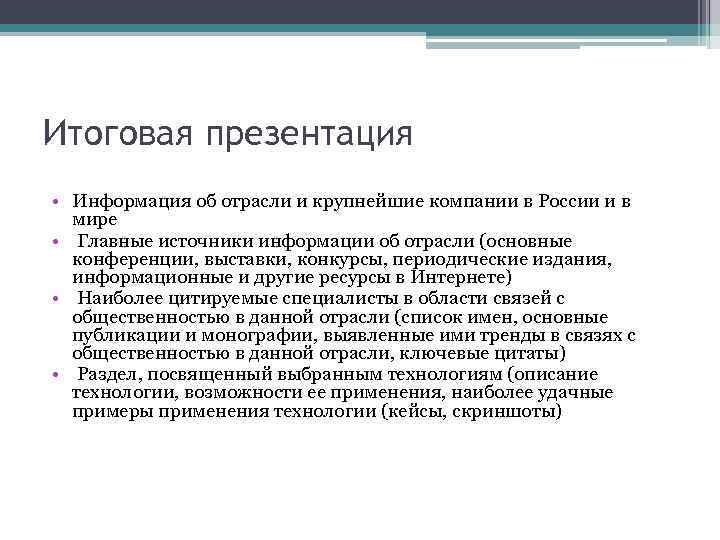 Итоговая презентация

• Информация об отрасли и крупнейшие компании в России и в мире
• Главные источники информации об отрасли (основные конференции, выставки, конкурсы, периодические издания, информационные и другие ресурсы в Интернете)
• Наиболее цитируемые специалисты в области связей с общественностью в данной отрасли (список имен, основные публикации и монографии, выявленные ими тренды в связях с общественностью в данной отрасли, ключевые цитаты)
• Раздел, посвященный выбранным технологиям (описание технологии, возможности ее применения, наиболее удачные примеры применения технологии (кейсы, скриншоты)